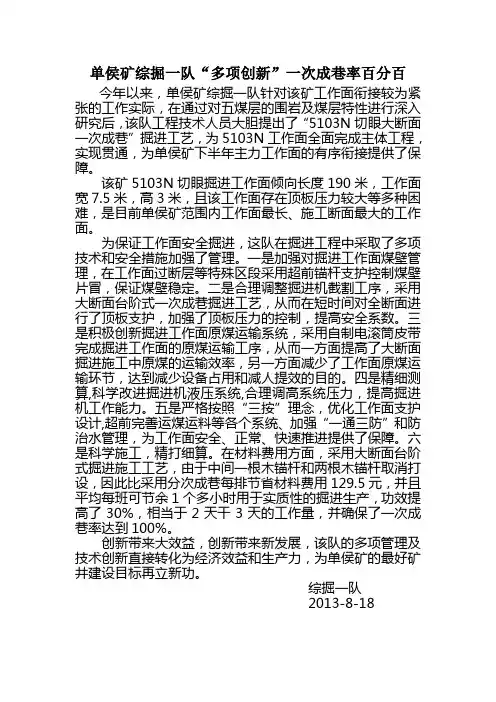 单侯矿综掘一队“多项创新”一次成巷率百分百

今年以来，单侯矿综掘一队针对该矿工作面衔接较为紧张的工作实际，在通过对五煤层的围岩及煤层特性进行深入研究后，该队工程技术人员大胆提出了“5103N 切眼大断面一次成巷”掘进工艺，为 5103N 工作面全面完成主体工程，实现贯通，为单侯矿下半年主力工作面的有序衔接提供了保障。

该矿 5103N 切眼掘进工作面倾向长度 190 米，工作面宽 7.5 米，高 3 米，且该工作面存在顶板压力较大等多种困难，是目前单侯矿范围内工作面最长、施工断面最大的工作面。

为保证工作面安全掘进，这队在掘进工程中采取了多项技术和安全措施加强了管理。一是加强对掘进工作面煤壁管理，在工作面过断层等特殊区段采用超前锚杆支护控制煤壁片冒，保证煤壁稳定。二是合理调整掘进机截割工序，采用大断面台阶式一次成巷掘进工艺，从而在短时间对全断面进行了顶板支护，加强了顶板压力的控制，提高安全系数。三是积极创新掘进工作面原煤运输系统，采用自制电滚筒皮带完成掘进工作面的原煤运输工序，从而一方面提高了大断面掘进施工中原煤的运输效率，另一方面减少了工作面原煤运输环节，达到减少设备占用和减人提效的目的。四是精细测算,科学改进掘进机液压系统,合理调高系统压力，提高掘进机工作能力。五是严格按照“三按”理念，优化工作面支护设计,超前完善运煤运料等各个系统、加强“一通三防”和防治水管理，为工作面安全、正常、快速推进提供了保障。六是科学施工，精打细算。在材料费用方面，采用大断面台阶式掘进施工工艺，由于中间一根木锚杆和两根木锚杆取消打设，因此比采用分次成巷每排节省材料费用 129.5 元，并且平均每班可节余 1 个多小时用于实质性的掘进生产，功效提高了 30%，相当于 2 天干 3 天的工作量，并确保了一次成巷率达到 100%。

创新带来大效益，创新带来新发展，该队的多项管理及技术创新直接转化为经济效益和生产力，为单侯矿的最好矿井建设目标再立新功。

综掘一队
2013-8-18